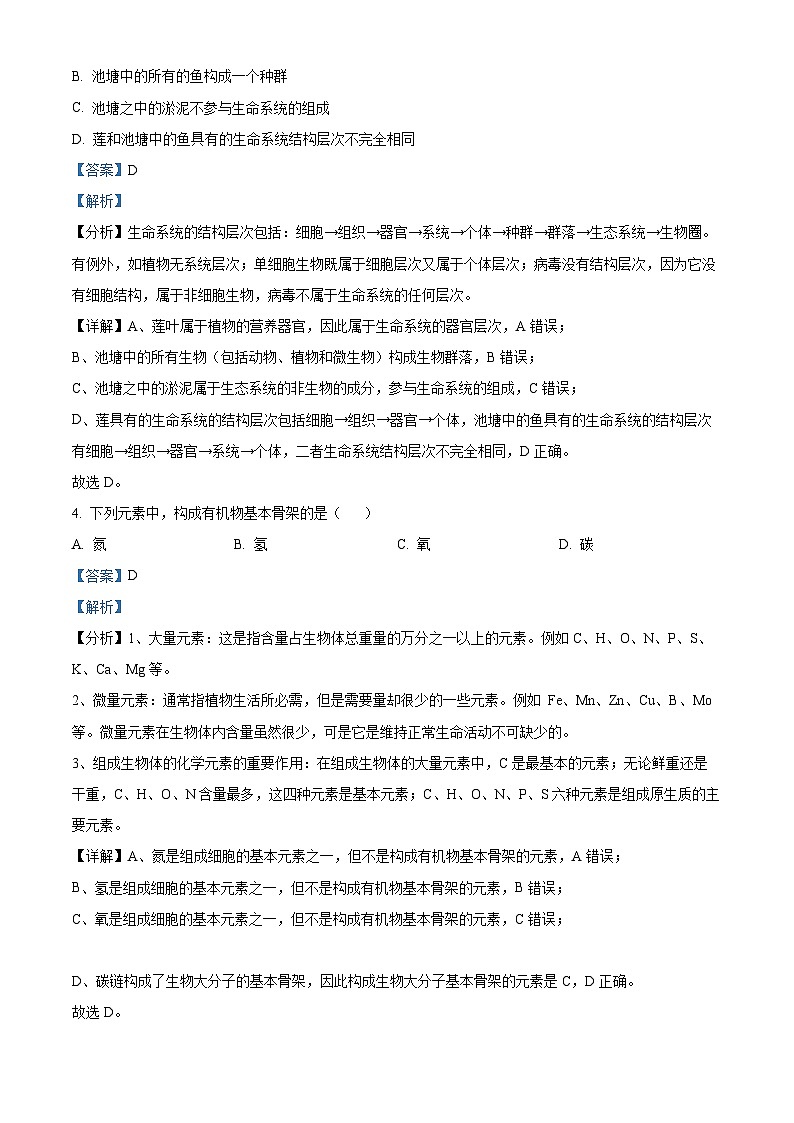 B. 池塘中的所有的鱼构成一个种群

C. 池塘之中的淤泥不参与生命系统的组成

D. 莲和池塘中的鱼具有的生命系统结构层次不完全相同

【答案】D

【解析】

【分析】生命系统的结构层次包括：细胞→组织→器官→系统→个体→种群→群落→生态系统→生物圈。有例外，如植物无系统层次；单细胞生物既属于细胞层次又属于个体层次；病毒没有结构层次，因为它没有细胞结构，属于非细胞生物，病毒不属于生命系统的任何层次。

【详解】A、莲叶属于植物的营养器官，因此属于生命系统的器官层次，A 错误；

B、池塘中的所有生物（包括动物、植物和微生物）构成生物群落，B 错误；

C、池塘之中的淤泥属于生态系统的非生物的成分，参与生命系统的组成，C 错误；

D、莲具有的生命系统的结构层次包括细胞→组织→器官→个体，池塘中的鱼具有的生命系统的结构层次有细胞→组织→器官→系统→个体，二者生命系统结构层次不完全相同，D 正确。

故选 D。

4. 下列元素中，构成有机物基本骨架的是（　　）

A. 氮　　B. 氢　　C. 氧　　D. 碳

【答案】D

【解析】

【分析】1、大量元素：这是指含量占生物体总重量的万分之一以上的元素。例如 C、H、O、N、P、S、K、Ca、Mg 等。

2、微量元素：通常指植物生活所必需，但是需要量却很少的一些元素。例如 Fe、Mn、Zn、Cu、B、Mo 等。微量元素在生物体内含量虽然很少，可是它是维持正常生命活动不可缺少的。

3、组成生物体的化学元素的重要作用：在组成生物体的大量元素中，C 是最基本的元素；无论鲜重还是干重，C、H、O、N 含量最多，这四种元素是基本元素；C、H、O、N、P、S 六种元素是组成原生质的主要元素。

【详解】A、氮是组成细胞的基本元素之一，但不是构成有机物基本骨架的元素，A 错误；

B、氢是组成细胞的基本元素之一，但不是构成有机物基本骨架的元素，B 错误；

C、氧是组成细胞的基本元素之一，但不是构成有机物基本骨架的元素，C 错误；

D、碳链构成了生物大分子的基本骨架，因此构成生物大分子基本骨架的元素是 C，D 正确。

故选 D。